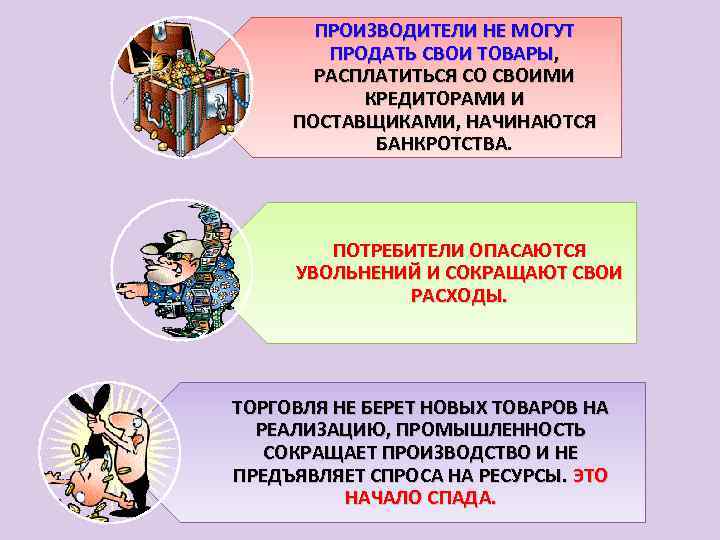 ПРОИЗВОДИТЕЛИ НЕ МОГУТ ПРОДАТЬ СВОИ ТОВАРЫ, РАСПЛАТИТЬСЯ СО СВОИМИ КРЕДИТОРАМИ И ПОСТАВЩИКАМИ, НАЧИНАЮТСЯ БАНКРОТСТВА.

ПОТРЕБИТЕЛИ ОПАСАЮТСЯ УВОЛЬНЕНИЙ И СОКРАЩАЮТ СВОИ РАСХОДЫ.

ТОРГОВЛЯ НЕ БЕРЕТ НОВЫХ ТОВАРОВ НА РЕАЛИЗАЦИЮ, ПРОМЫШЛЕННОСТЬ СОКРАЩАЕТ ПРОИЗВОДСТВО И НЕ ПРЕДЪЯВЛЯЕТ СПРОСА НА РЕСУРСЫ. ЭТО НАЧАЛО СПАДА.